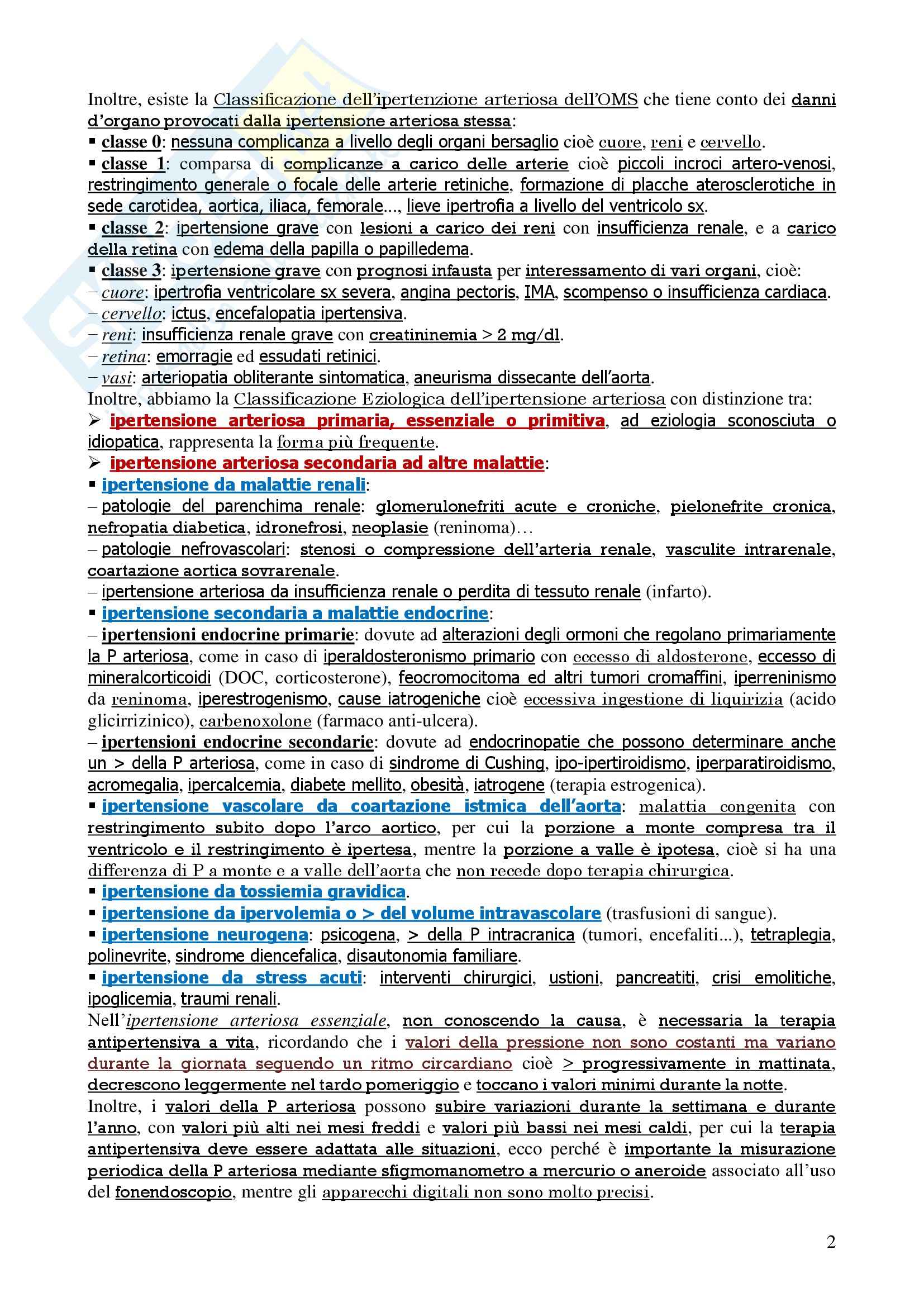 Inoltre, esiste la Classificazione dell'ipertenzione arteriosa dell'OMS che tiene conto dei danni d'organo provocati dalla ipertensione arteriosa stessa:
▪ classe 0: nessuna complicanza a livello degli organi bersaglio cioè cuore, reni e cervello.
▪ classe 1: comparsa di complicanze a carico delle arterie cioè piccoli incroci artero-venosi, restringimento generale o focale delle arterie retiniche, formazione di placche aterosclerotiche in sede carotidea, aortica, iliaca, femorale…, lieve ipertrofia a livello del ventricolo sx.
▪ classe 2: ipertensione grave con lesioni a carico dei reni con insufficienza renale, e a carico della retina con edema della papilla o papilledema.
▪ classe 3: ipertensione grave con prognosi infausta per interessamento di vari organi, cioè:
– cuore: ipertrofia ventricolare sx severa, angina pectoris, IMA, scompenso o insufficienza cardiaca.
– cervello: ictus, encefalopatia ipertensiva.
– reni: insufficienza renale grave con creatininemia > 2 mg/dl.
– retina: emorragie ed essudati retinici.
– vasi: arteriopatia obliterante sintomatica, aneurisma dissecante dell'aorta.
Inoltre, abbiamo la Classificazione Eziologica dell'ipertensione arteriosa con distinzione tra:
➢ ipertensione arteriosa primaria, essenziale o primitiva, ad eziologia sconosciuta o idiopatica, rappresenta la forma più frequente.
➢ ipertensione arteriosa secondaria ad altre malattie:
▪ ipertensione da malattie renali:
– patologie del parenchima renale: glomerulonefriti acute e croniche, pielonefrite cronica, nefropatia diabetica, idronefrosi, neoplasie (reninoma)…
– patologie nefrovascolari: stenosi o compressione dell'arteria renale, vasculite intrarenale, coartazione aortica sovrarenale.
– ipertensione arteriosa da insufficienza renale o perdita di tessuto renale (infarto).
▪ ipertensione secondaria a malattie endocrine:
– ipertensioni endocrine primarie: dovute ad alterazioni degli ormoni che regolano primariamente la P arteriosa, come in caso di iperaldosteronismo primario con eccesso di aldosterone, eccesso di mineralcorticoidi (DOC, corticosterone), feocromocitoma ed altri tumori cromaffini, iperreninismo da reninoma, iperestrogenismo, cause iatrogeniche cioè eccessiva ingestione di liquirizia (acido glicirrizinico), carbenoxolone (farmaco anti-ulcera).
– ipertensioni endocrine secondarie: dovute ad endocrinopatie che possono determinare anche un > della P arteriosa, come in caso di sindrome di Cushing, ipo-ipertiroidismo, iperparatiroidismo, acromegalia, ipercalcemia, diabete mellito, obesità, iatrogene (terapia estrogenica).
▪ ipertensione vascolare da coartazione istmica dell'aorta: malattia congenita con restringimento subito dopo l'arco aortico, per cui la porzione a monte compresa tra il ventricolo e il restringimento è ipertesa, mentre la porzione a valle è ipotesa, cioè si ha una differenza di P a monte e a valle dell'aorta che non recede dopo terapia chirurgica.
▪ ipertensione da tossiemia gravidica.
▪ ipertensione da ipervolemia o > del volume intravascolare (trasfusioni di sangue).
▪ ipertensione neurogena: psicogena, > della P intracranica (tumori, encefaliti...), tetraplegia, polinevrite, sindrome diencefalica, disautonomia familiare.
▪ ipertensione da stress acuti: interventi chirurgici, ustioni, pancreatiti, crisi emolitiche, ipoglicemia, traumi renali.
Nell'ipertensione arteriosa essenziale, non conoscendo la causa, è necessaria la terapia antipertensiva a vita, ricordando che i valori della pressione non sono costanti ma variano durante la giornata seguendo un ritmo circardiano cioè > progressivamente in mattinata, decrescono leggermente nel tardo pomeriggio e toccano i valori minimi durante la notte.
Inoltre, i valori della P arteriosa possono subire variazioni durante la settimana e durante l'anno, con valori più alti nei mesi freddi e valori più bassi nei mesi caldi, per cui la terapia antipertensiva deve essere adattata alle situazioni, ecco perché è importante la misurazione periodica della P arteriosa mediante sfigmomanometro a mercurio o aneroide associato all'uso del fonendoscopio, mentre gli apparecchi digitali non sono molto precisi.

2